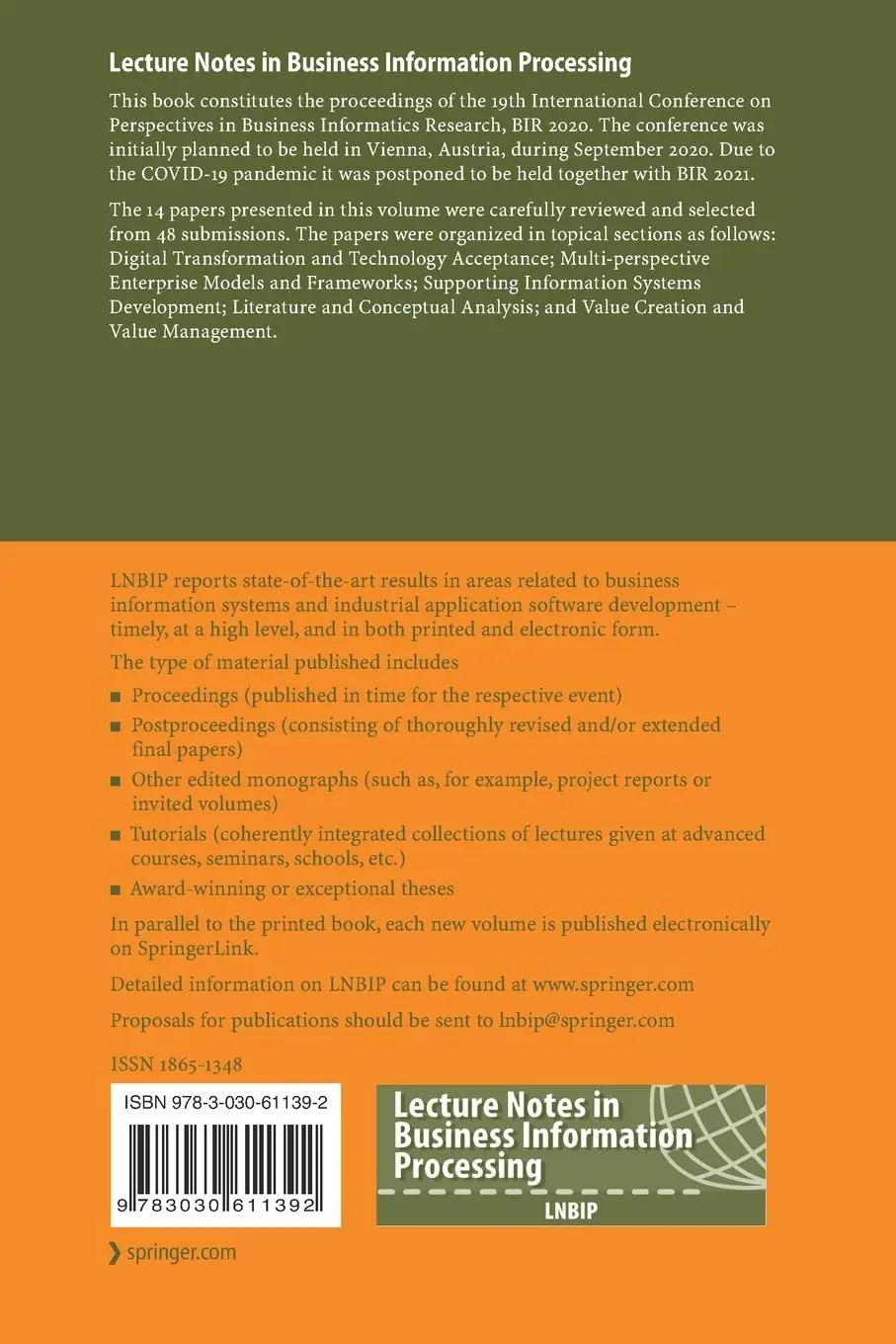 Lecture Notes in Business Information Processing

This book constitutes the proceedings of the 19th International Conference on Perspectives in Business Informatics Research, BIR 2020. The conference was initially planned to be held in Vienna, Austria, during September 2020. Due to the COVID-19 pandemic it was postponed to be held together with BIR 2021.

The 14 papers presented in this volume were carefully reviewed and selected from 48 submissions. The papers were organized in topical sections as follows: Digital Transformation and Technology Acceptance; Multi-perspective Enterprise Models and Frameworks; Supporting Information Systems Development; Literature and Conceptual Analysis; and Value Creation and Value Management.

LNBIP reports state-of-the-art results in areas related to business information systems and industrial application software development – timely, at a high level, and in both printed and electronic form.

The type of material published includes

■ Proceedings (published in time for the respective event)
■ Postproceedings (consisting of thoroughly revised and/or extended final papers)
■ Other edited monographs (such as, for example, project reports or invited volumes)
■ Tutorials (coherently integrated collections of lectures given at advanced courses, seminars, schools, etc.)
■ Award-winning or exceptional theses

In parallel to the printed book, each new volume is published electronically on SpringerLink.

Detailed information on LNBIP can be found at www.springer.com

Proposals for publications should be sent to lnbip@springer.com

ISSN 1865-1348

ISBN 978-3-030-61139-2

9 783030 611392

Lecture Notes in Business Information Processing

LNBIP

springer.com